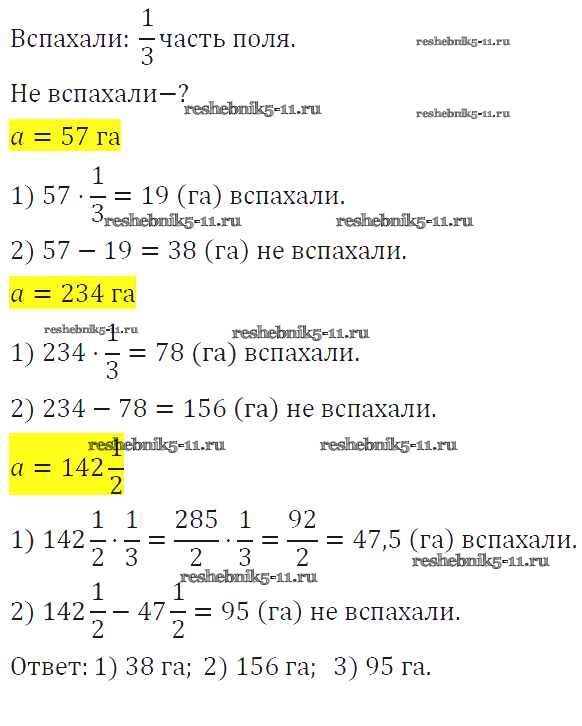 Вспахали: $\frac{1}{3}$ часть поля.

reshebnik5-11.ru

Не вспахали−?

reshebnik5-11.ru reshebnik5-11.ru

$a = 57$ га

1) $57 \cdot \frac{1}{3} = 19$ (га) вспахали.

reshebnik5-11.ru reshebnik5-11.ru

2) $57 - 19 = 38$ (га) не вспахали.

$a = 234$ га

reshebnik5-11.ru reshebnik5-11.ru

1) $234 \cdot \frac{1}{3} = 78$ (га) вспахали.

2) $234 - 78 = 156$ (га) не вспахали.

reshebnik5-11.ru reshebnik5-11.ru

$a = 142\frac{1}{2}$

1) $142\frac{1}{2} \cdot \frac{1}{3} = \frac{285}{2} \cdot \frac{1}{3} = \frac{92}{2} = 47,5$ (га) вспахали.

reshebnik5-11.ru reshebnik5-11.ru

2) $142\frac{1}{2} - 47\frac{1}{2} = 95$ (га) не вспахали.

Ответ: 1) 38 га; 2) 156 га; 3) 95 га.